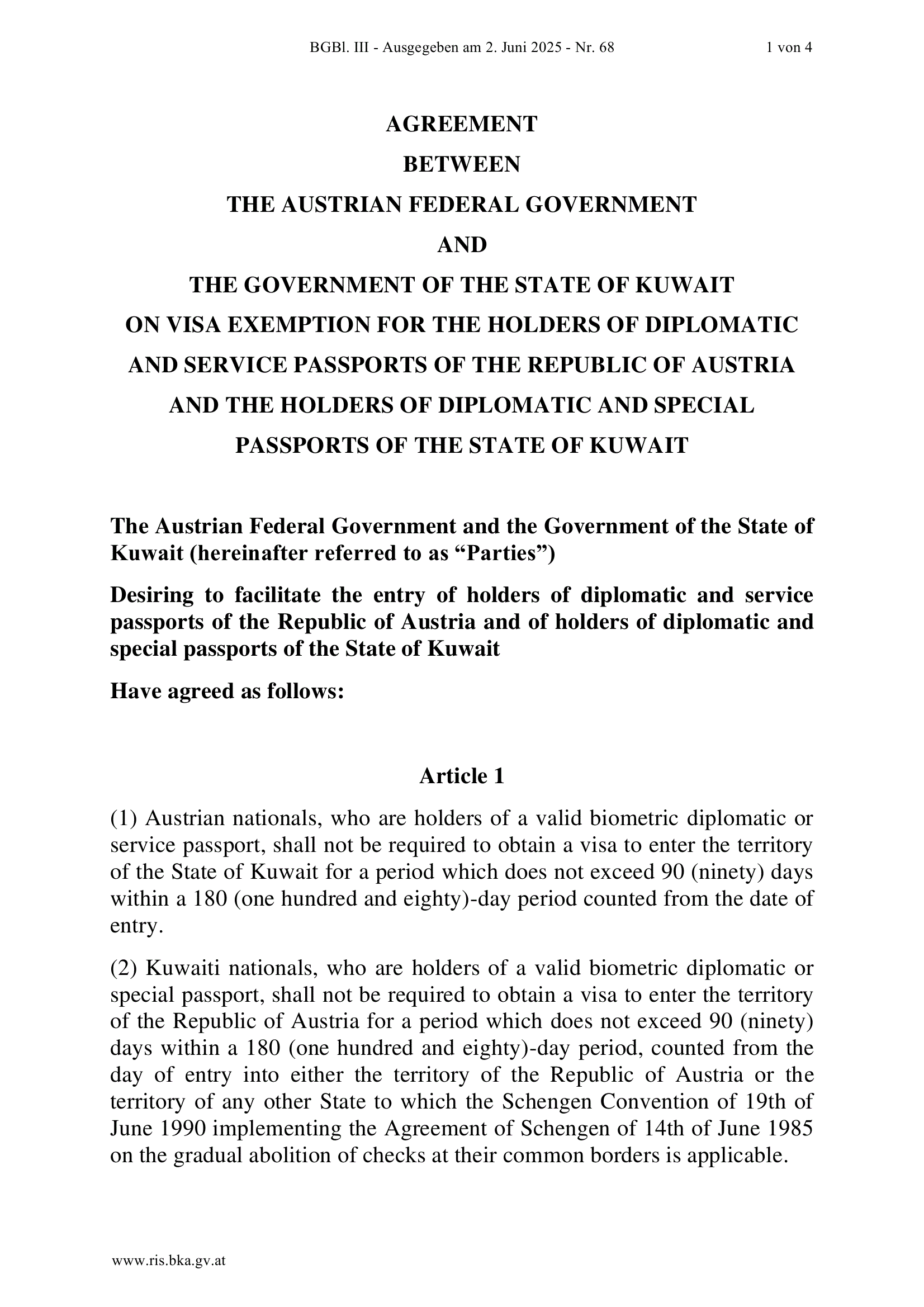 BGBl. III - Ausgegeben am 2. Juni 2025 - Nr. 68 1 von 4

AGREEMENT
BETWEEN
THE AUSTRIAN FEDERAL GOVERNMENT
AND
THE GOVERNMENT OF THE STATE OF KUWAIT
ON VISA EXEMPTION FOR THE HOLDERS OF DIPLOMATIC AND SERVICE PASSPORTS OF THE REPUBLIC OF AUSTRIA AND THE HOLDERS OF DIPLOMATIC AND SPECIAL PASSPORTS OF THE STATE OF KUWAIT

The Austrian Federal Government and the Government of the State of Kuwait (hereinafter referred to as “Parties”)

Desiring to facilitate the entry of holders of diplomatic and service passports of the Republic of Austria and of holders of diplomatic and special passports of the State of Kuwait

Have agreed as follows:

Article 1

(1) Austrian nationals, who are holders of a valid biometric diplomatic or service passport, shall not be required to obtain a visa to enter the territory of the State of Kuwait for a period which does not exceed 90 (ninety) days within a 180 (one hundred and eighty)-day period counted from the date of entry.

(2) Kuwaiti nationals, who are holders of a valid biometric diplomatic or special passport, shall not be required to obtain a visa to enter the territory of the Republic of Austria for a period which does not exceed 90 (ninety) days within a 180 (one hundred and eighty)-day period, counted from the day of entry into either the territory of the Republic of Austria or the territory of any other State to which the Schengen Convention of 19th of June 1990 implementing the Agreement of Schengen of 14th of June 1985 on the gradual abolition of checks at their common borders is applicable.

www.ris.bka.gv.at